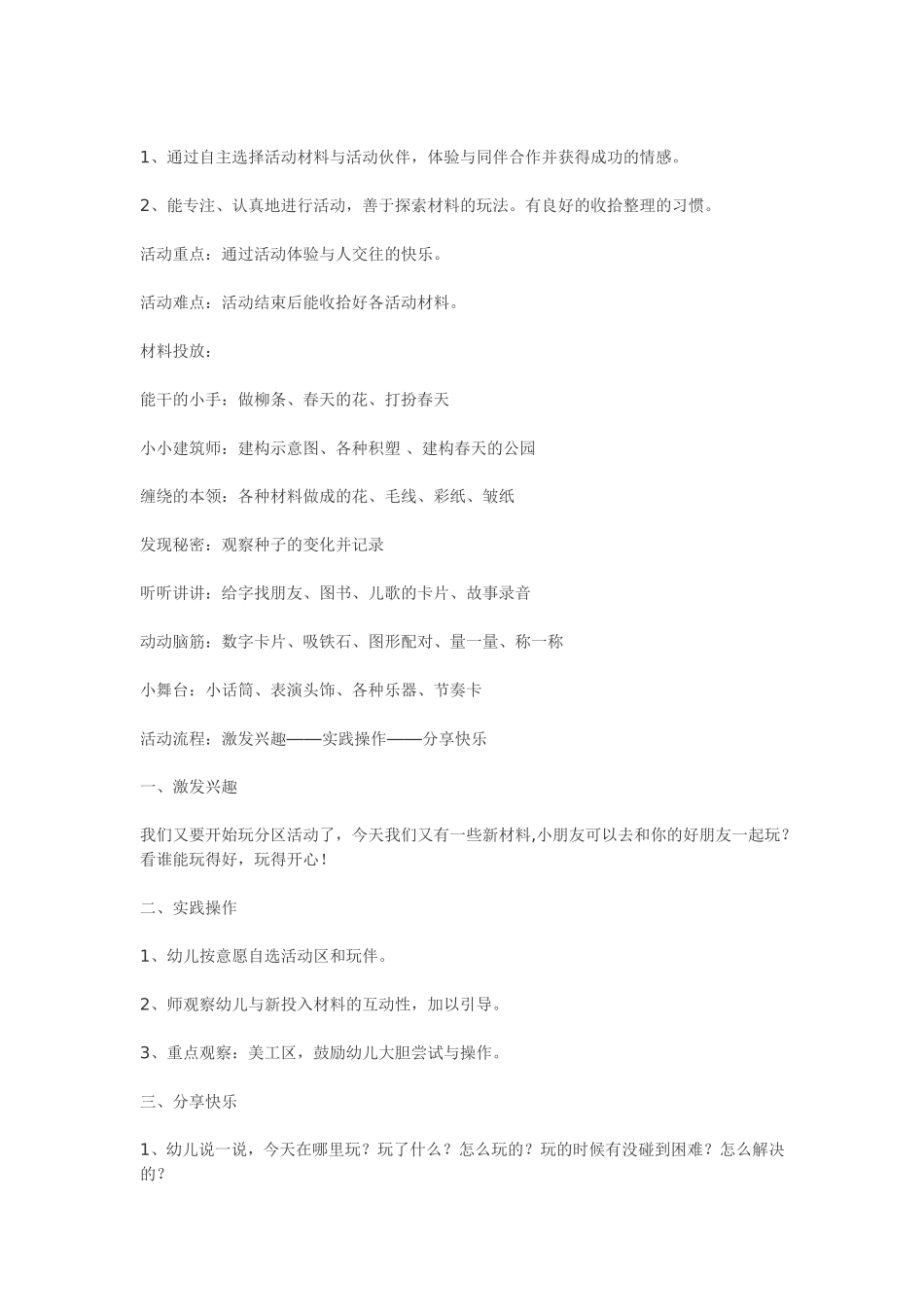 1、通过自主选择活动材料与活动伙伴，体验与同伴合作并获得成功的情感。

2、能专注、认真地进行活动，善于探索材料的玩法。有良好的收拾整理的习惯。

活动重点：通过活动体验与人交往的快乐。

活动难点：活动结束后能收拾好各活动材料。

材料投放：

能干的小手：做柳条、春天的花、打扮春天

小小建筑师：建构示意图、各种积塑 、建构春天的公园

缠绕的本领：各种材料做成的花、毛线、彩纸、皱纸

发现秘密：观察种子的变化并记录

听听讲讲：给字找朋友、图书、儿歌的卡片、故事录音

动动脑筋：数字卡片、吸铁石、图形配对、量一量、称一称

小舞台：小话筒、表演头饰、各种乐器、节奏卡

活动流程：激发兴趣——实践操作——分享快乐

一、激发兴趣

我们又要开始玩分区活动了，今天我们又有一些新材料,小朋友可以去和你的好朋友一起玩？看谁能玩得好，玩得开心！

二、实践操作

1、幼儿按意愿自选活动区和玩伴。

2、师观察幼儿与新投入材料的互动性，加以引导。

3、重点观察：美工区，鼓励幼儿大胆尝试与操作。

三、分享快乐

1、幼儿说一说，今天在哪里玩？玩了什么？怎么玩的？玩的时候有没碰到困难？怎么解决的？